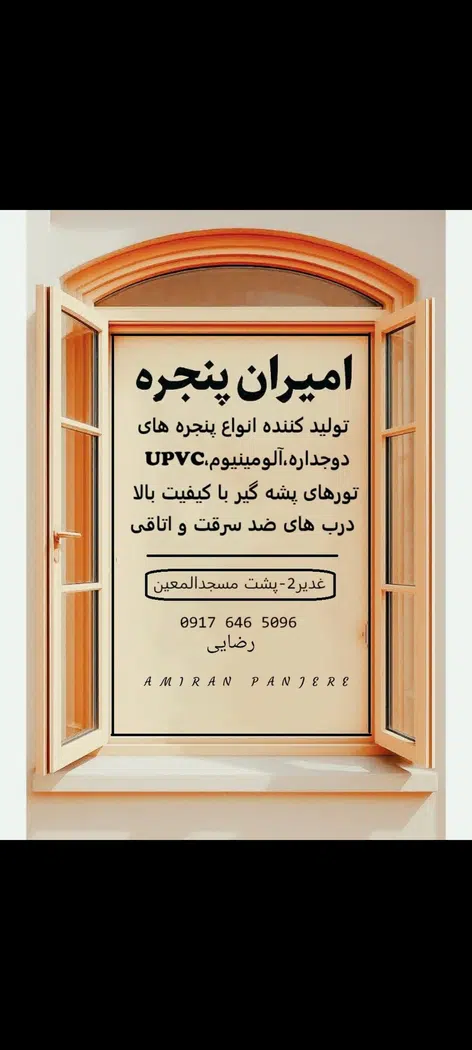 امیران پنجره

تولید کننده انواع پنجره های
دوجداره،آلومینیوم،UPVC
تورهای پشه گیر با کیفیت بالا
درب های ضد سرقت و اتاقی

غدیر2-پشت مسجدالمعین

0917 646 5096
رضایی

AMIRAN PANJERE